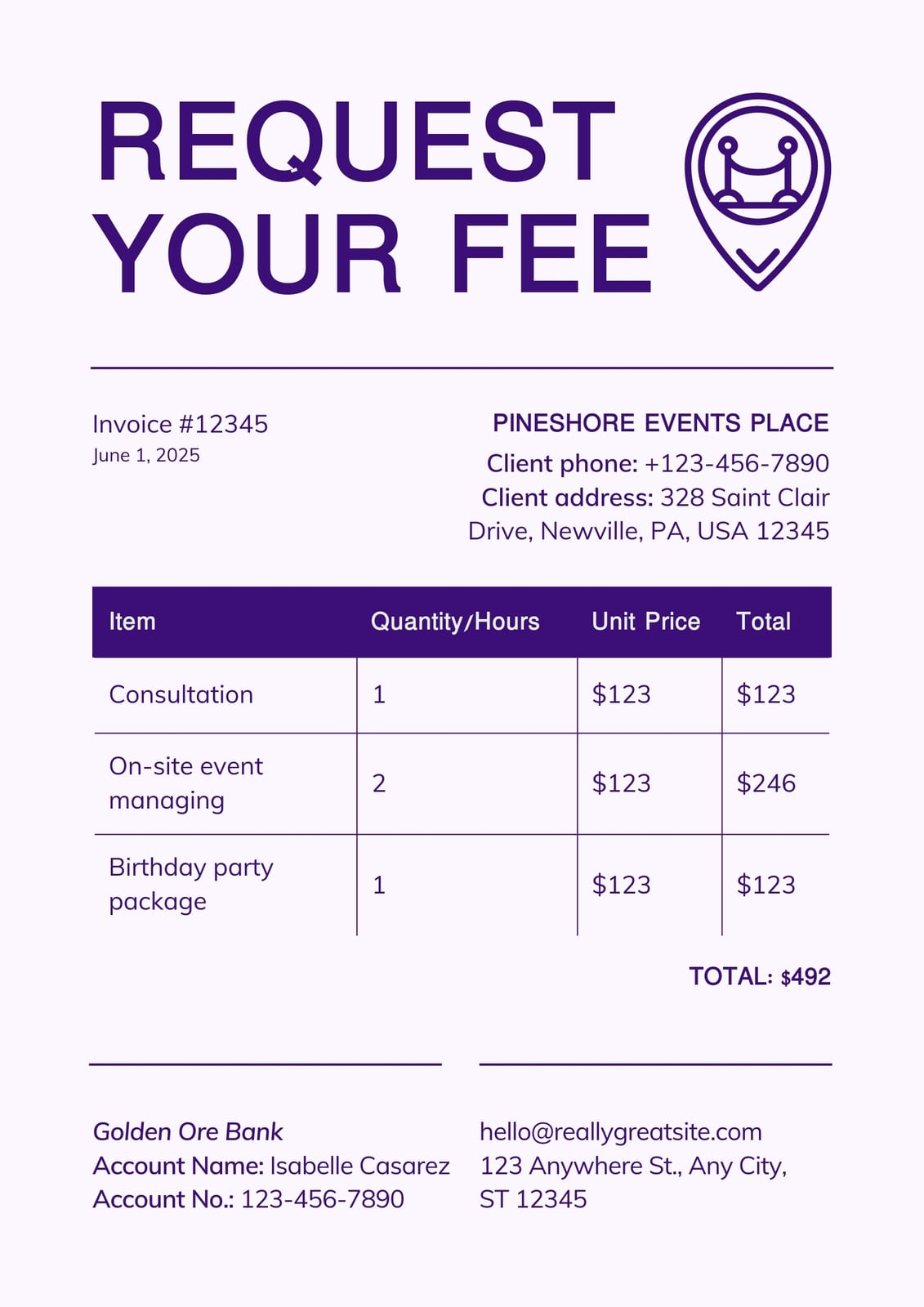 REQUEST YOUR FEE

Invoice #12345
June 1, 2025

PINESHORE EVENTS PLACE
Client phone: +123-456-7890
Client address: 328 Saint Clair Drive, Newville, PA, USA 12345

| Item | Quantity/Hours | Unit Price | Total |
|---|---|---|---|
| Consultation | 1 | $123 | $123 |
| On-site event managing | 2 | $123 | $246 |
| Birthday party package | 1 | $123 | $123 |

TOTAL: $492

Golden Ore Bank
Account Name: Isabelle Casarez
Account No.: 123-456-7890

hello@reallygreatsite.com
123 Anywhere St., Any City, ST 12345